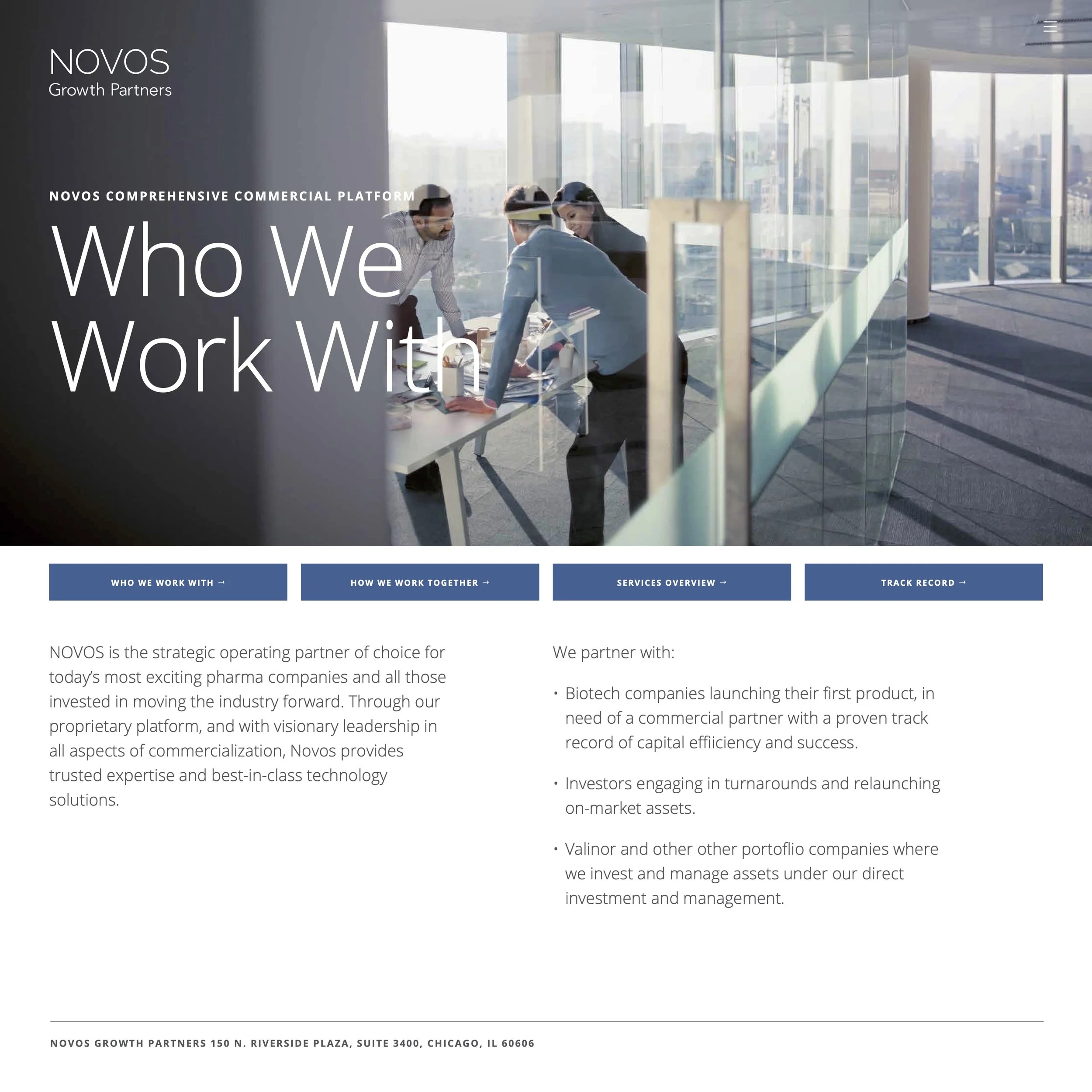 NOVOS
Growth Partners

NOVOS COMPREHENSIVE COMMERCIAL PLATFORM

Who We Work With

WHO WE WORK WITH →

HOW WE WORK TOGETHER →

SERVICES OVERVIEW →

TRACK RECORD →

NOVOS is the strategic operating partner of choice for today's most exciting pharma companies and all those invested in moving the industry forward. Through our proprietary platform, and with visionary leadership in all aspects of commercialization, Novos provides trusted expertise and best-in-class technology solutions.

We partner with:

• Biotech companies launching their first product, in need of a commercial partner with a proven track record of capital effiiciency and success.

• Investors engaging in turnarounds and relaunching on-market assets.

• Valinor and other other portoflio companies where we invest and manage assets under our direct investment and management.

NOVOS GROWTH PARTNERS 150 N. RIVERSIDE PLAZA, SUITE 3400, CHICAGO, IL 60606